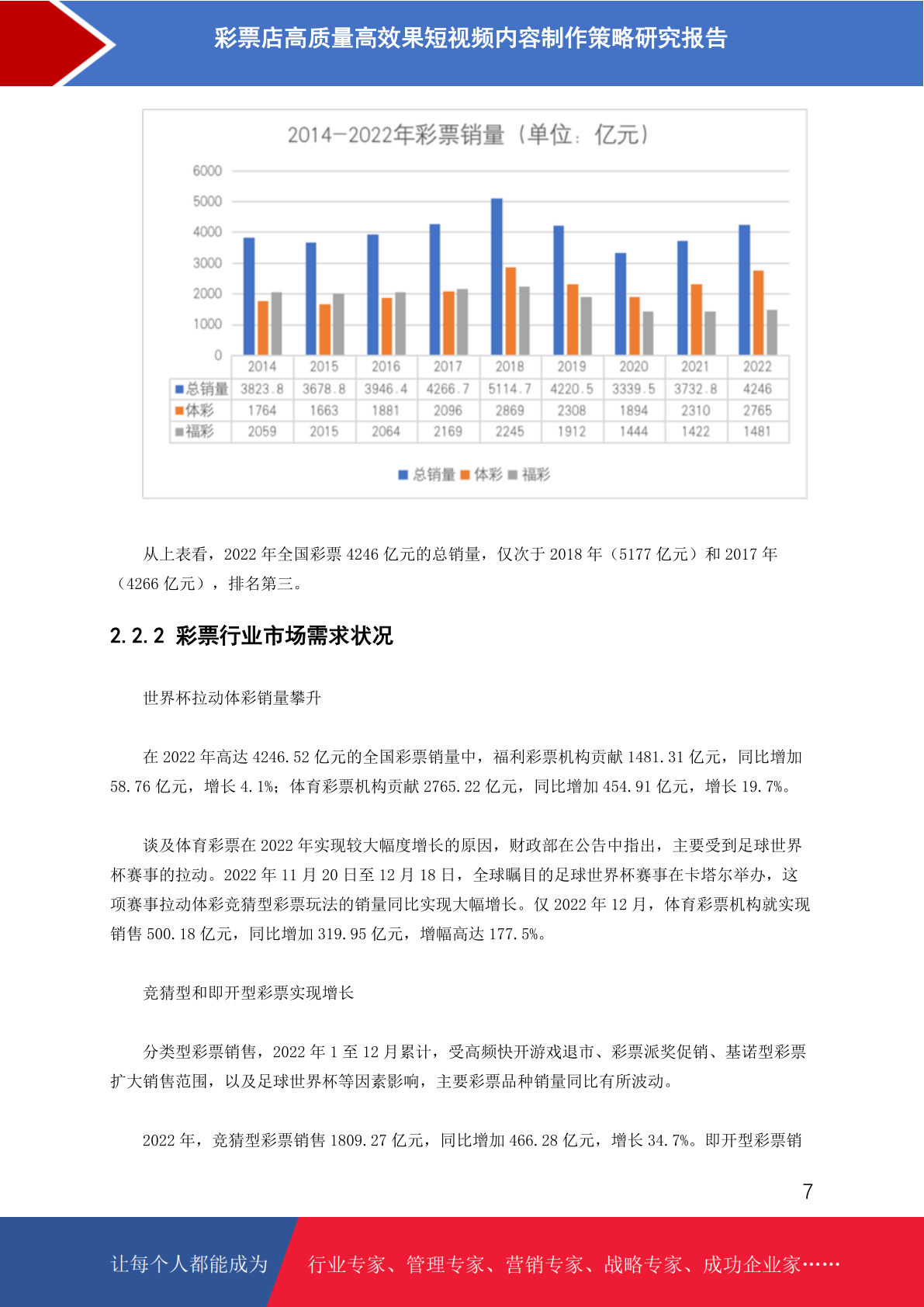 彩票店高质量高效果短视频内容制作策略研究报告

2014—2022年彩票销量（单位：亿元）

6000
5000
4000
3000
2000
1000
0

| | 2014 | 2015 | 2016 | 2017 | 2018 | 2019 | 2020 | 2021 | 2022 |
|---|---|---|---|---|---|---|---|---|---|
| 总销量 | 3823.8 | 3678.8 | 3946.4 | 4266.7 | 5114.7 | 4220.5 | 3339.5 | 3732.8 | 4246 |
| 体彩 | 1764 | 1663 | 1881 | 2096 | 2869 | 2308 | 1894 | 2310 | 2765 |
| 福彩 | 2059 | 2015 | 2064 | 2169 | 2245 | 1912 | 1444 | 1422 | 1481 |

总销量 体彩 福彩

从上表看，2022 年全国彩票 4246 亿元的总销量，仅次于 2018 年（5177 亿元）和 2017 年（4266 亿元），排名第三。

2.2.2 彩票行业市场需求状况

世界杯拉动体彩销量攀升

在 2022 年高达 4246.52 亿元的全国彩票销量中，福利彩票机构贡献 1481.31 亿元，同比增加 58.76 亿元，增长 4.1%；体育彩票机构贡献 2765.22 亿元，同比增加 454.91 亿元，增长 19.7%。

谈及体育彩票在 2022 年实现较大幅度增长的原因，财政部在公告中指出，主要受到足球世界杯赛事的拉动。2022 年 11 月 20 日至 12 月 18 日，全球瞩目的足球世界杯赛事在卡塔尔举办，这项赛事拉动体彩竞猜型彩票玩法的销量同比实现大幅增长。仅 2022 年 12 月，体育彩票机构就实现销售 500.18 亿元，同比增加 319.95 亿元，增幅高达 177.5%。

竞猜型和即开型彩票实现增长

分类型彩票销售，2022 年 1 至 12 月累计，受高频快开游戏退市、彩票派奖促销、基诺型彩票扩大销售范围，以及足球世界杯等因素影响，主要彩票品种销量同比有所波动。

2022 年，竞猜型彩票销售 1809.27 亿元，同比增加 466.28 亿元，增长 34.7%。即开型彩票销

7

让每个人都能成为 行业专家、管理专家、营销专家、战略专家、成功企业家……